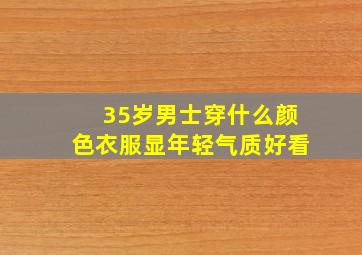 35岁男士穿什么颜色衣服显年轻气质好看